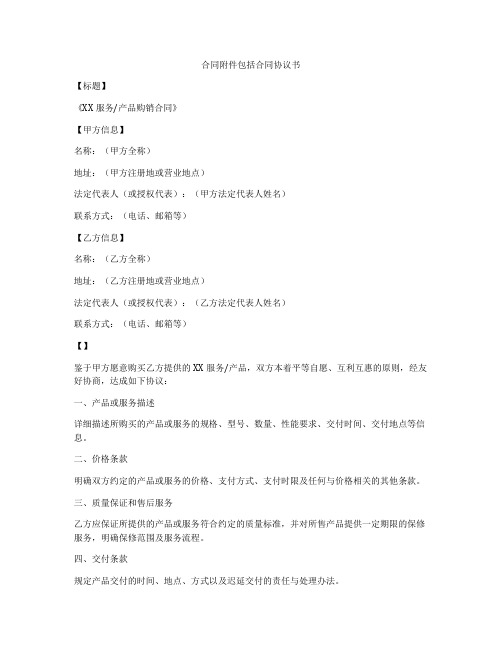 合同附件包括合同协议书

【标题】

《XX 服务/产品购销合同》

【甲方信息】

名称：（甲方全称）

地址：（甲方注册地或营业地点）

法定代表人（或授权代表）：（甲方法定代表人姓名）

联系方式：（电话、邮箱等）

【乙方信息】

名称：（乙方全称）

地址：（乙方注册地或营业地点）

法定代表人（或授权代表）：（乙方法定代表人姓名）

联系方式：（电话、邮箱等）

【】

鉴于甲方愿意购买乙方提供的 XX 服务/产品，双方本着平等自愿、互利互惠的原则，经友好协商，达成如下协议：

一、产品或服务描述

详细描述所购买的产品或服务的规格、型号、数量、性能要求、交付时间、交付地点等信息。

二、价格条款

明确双方约定的产品或服务的价格、支付方式、支付时限及任何与价格相关的其他条款。

三、质量保证和售后服务

乙方应保证所提供的产品或服务符合约定的质量标准，并对所售产品提供一定期限的保修服务，明确保修范围及服务流程。

四、交付条款

规定产品交付的时间、地点、方式以及迟延交付的责任与处理办法。